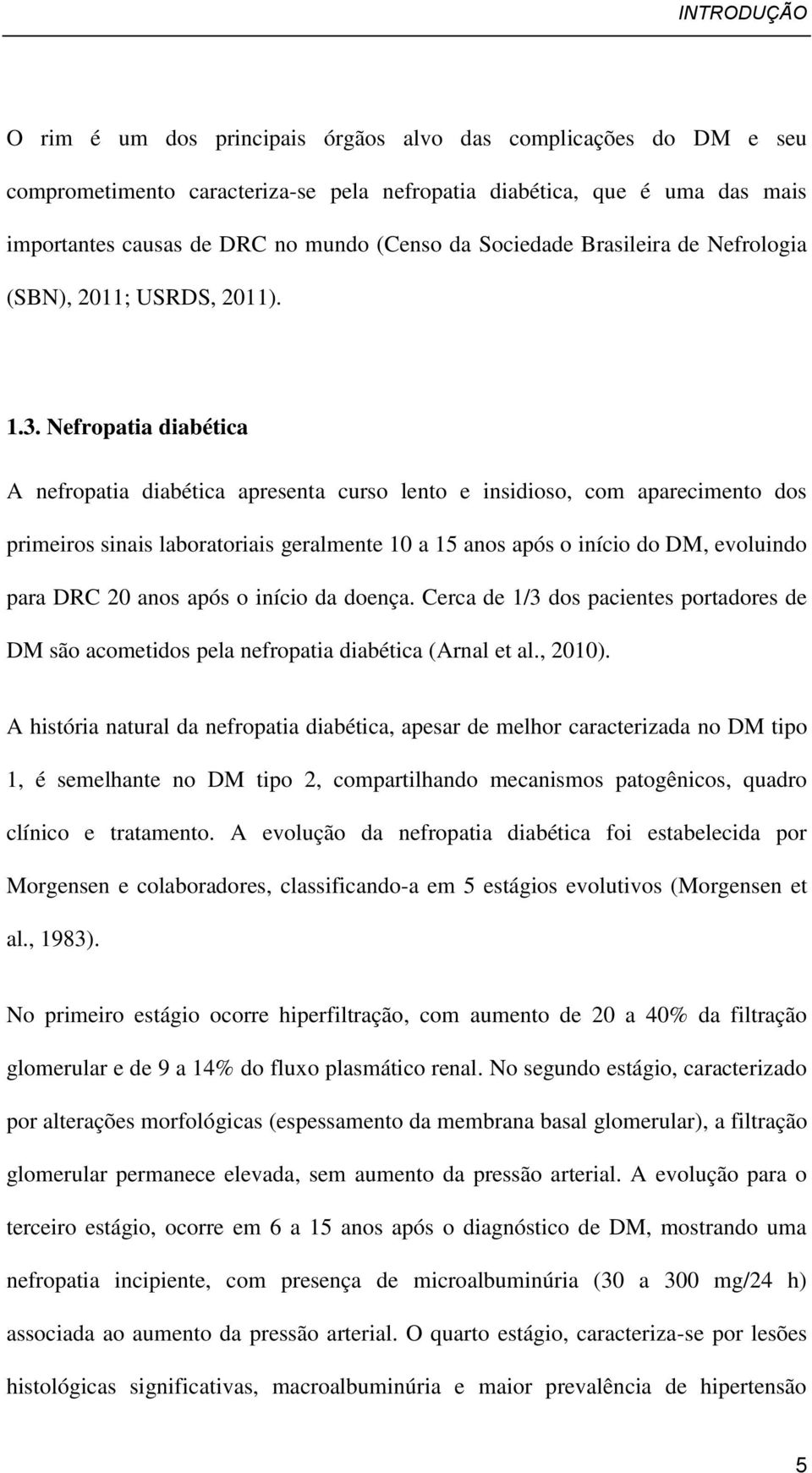 INTRODUÇÃO

O rim é um dos principais órgãos alvo das complicações do DM e seu comprometimento caracteriza-se pela nefropatia diabética, que é uma das mais importantes causas de DRC no mundo (Censo da Sociedade Brasileira de Nefrologia (SBN), 2011; USRDS, 2011).

1.3. Nefropatia diabética

A nefropatia diabética apresenta curso lento e insidioso, com aparecimento dos primeiros sinais laboratoriais geralmente 10 a 15 anos após o início do DM, evoluindo para DRC 20 anos após o início da doença. Cerca de 1/3 dos pacientes portadores de DM são acometidos pela nefropatia diabética (Arnal et al., 2010).

A história natural da nefropatia diabética, apesar de melhor caracterizada no DM tipo 1, é semelhante no DM tipo 2, compartilhando mecanismos patogênicos, quadro clínico e tratamento. A evolução da nefropatia diabética foi estabelecida por Morgensen e colaboradores, classificando-a em 5 estágios evolutivos (Morgensen et al., 1983).

No primeiro estágio ocorre hiperfiltração, com aumento de 20 a 40% da filtração glomerular e de 9 a 14% do fluxo plasmático renal. No segundo estágio, caracterizado por alterações morfológicas (espessamento da membrana basal glomerular), a filtração glomerular permanece elevada, sem aumento da pressão arterial. A evolução para o terceiro estágio, ocorre em 6 a 15 anos após o diagnóstico de DM, mostrando uma nefropatia incipiente, com presença de microalbuminúria (30 a 300 mg/24 h) associada ao aumento da pressão arterial. O quarto estágio, caracteriza-se por lesões histológicas significativas, macroalbuminúria e maior prevalência de hipertensão

5